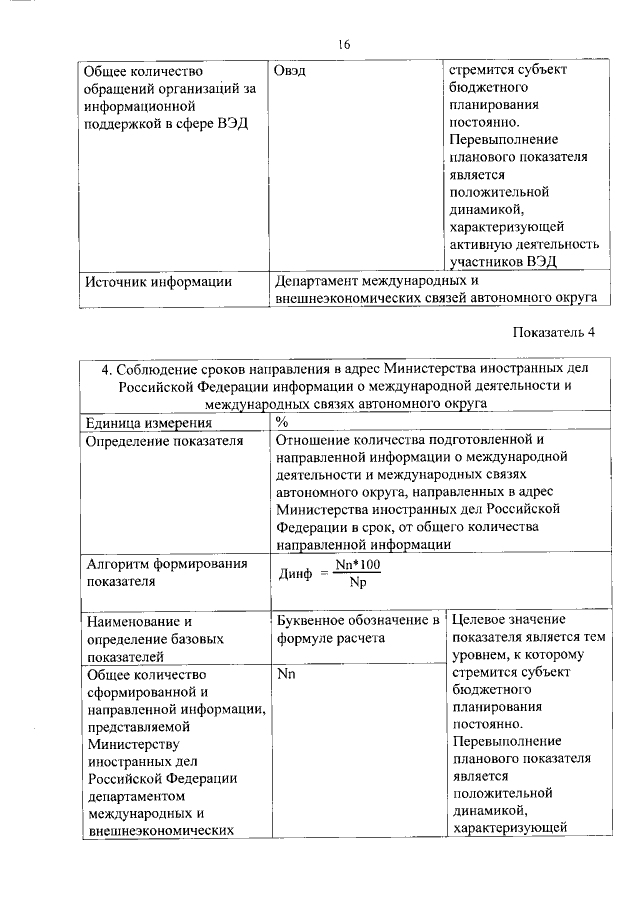 16

| Общее количество обращений организаций за информационной поддержкой в сфере ВЭД | Овэд | стремится субъект бюджетного планирования постоянно. Перевыполнение планового показателя является положительной динамикой, характеризующей активную деятельность участников ВЭД |
|---|---|---|
| Источник информации | Департамент международных и внешнеэкономических связей автономного округа | |

Показатель 4

| 4. Соблюдение сроков направления в адрес Министерства иностранных дел Российской Федерации информации о международной деятельности и международных связях автономного округа | | |
|---|---|---|
| Единица измерения | % | |
| Определение показателя | Отношение количества подготовленной и направленной информации о международной деятельности и международных связях автономного округа, направленных в адрес Министерства иностранных дел Российской Федерации в срок, от общего количества направленной информации | |
| Алгоритм формирования показателя | Динф $= \frac{Nn*100}{Np}$ | |
| Наименование и определение базовых показателей | Буквенное обозначение в формуле расчета | Целевое значение показателя является тем уровнем, к которому стремится субъект бюджетного планирования постоянно. Перевыполнение планового показателя является положительной динамикой, характеризующей |
| Общее количество сформированной и направленной информации, представляемой Министерству иностранных дел Российской Федерации департаментом международных и внешнеэкономических | Nn | |